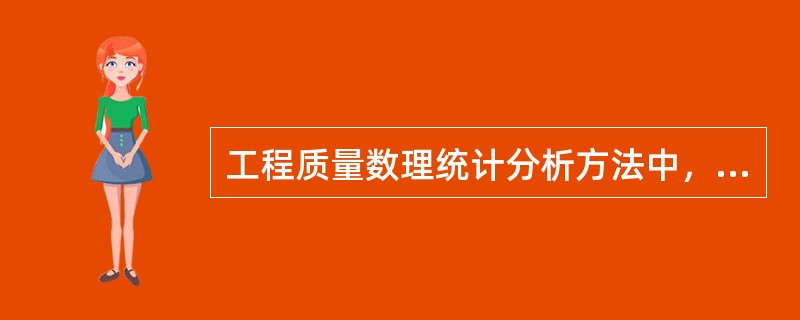 工程质量数理统计分析方法中，...